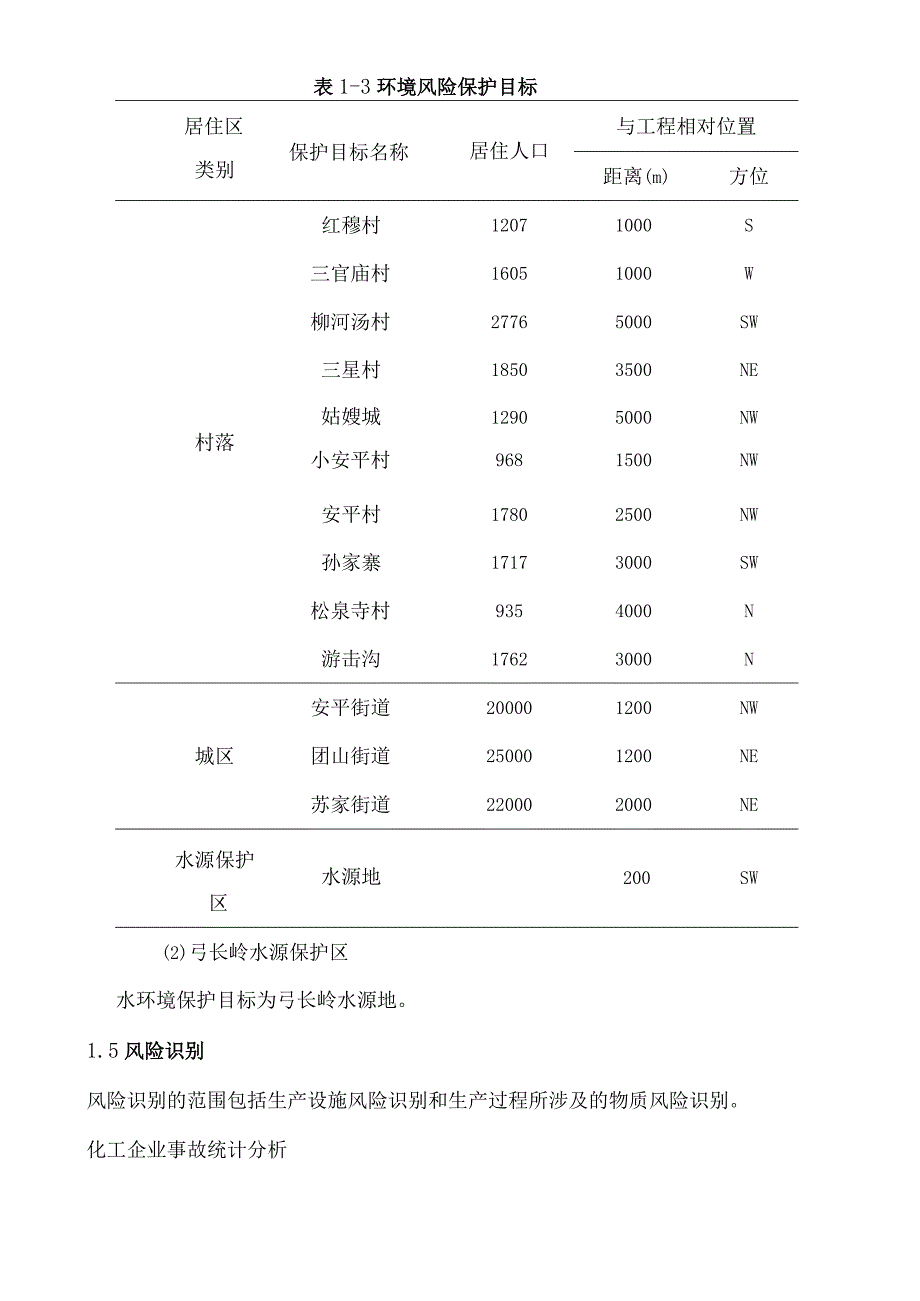 表 1-3 环境风险保护目标

| 居住区类别 | 保护目标名称 | 居住人口 | 与工程相对位置 距离(m) | 与工程相对位置 方位 |
|---|---|---|---|---|
| 村落 | 红穆村 | 1207 | 1000 | S |
| | 三官庙村 | 1605 | 1000 | W |
| | 柳河汤村 | 2776 | 5000 | SW |
| | 三星村 | 1850 | 3500 | NE |
| | 姑嫂城 | 1290 | 5000 | NW |
| | 小安平村 | 968 | 1500 | NW |
| | 安平村 | 1780 | 2500 | NW |
| | 孙家寨 | 1717 | 3000 | SW |
| | 松泉寺村 | 935 | 4000 | N |
| | 游击沟 | 1762 | 3000 | N |
| 城区 | 安平街道 | 20000 | 1200 | NW |
| | 团山街道 | 25000 | 1200 | NE |
| | 苏家街道 | 22000 | 2000 | NE |
| 水源保护区 | 水源地 | | 200 | SW |

(2)弓长岭水源保护区

水环境保护目标为弓长岭水源地。

1.5 风险识别

风险识别的范围包括生产设施风险识别和生产过程所涉及的物质风险识别。

化工企业事故统计分析